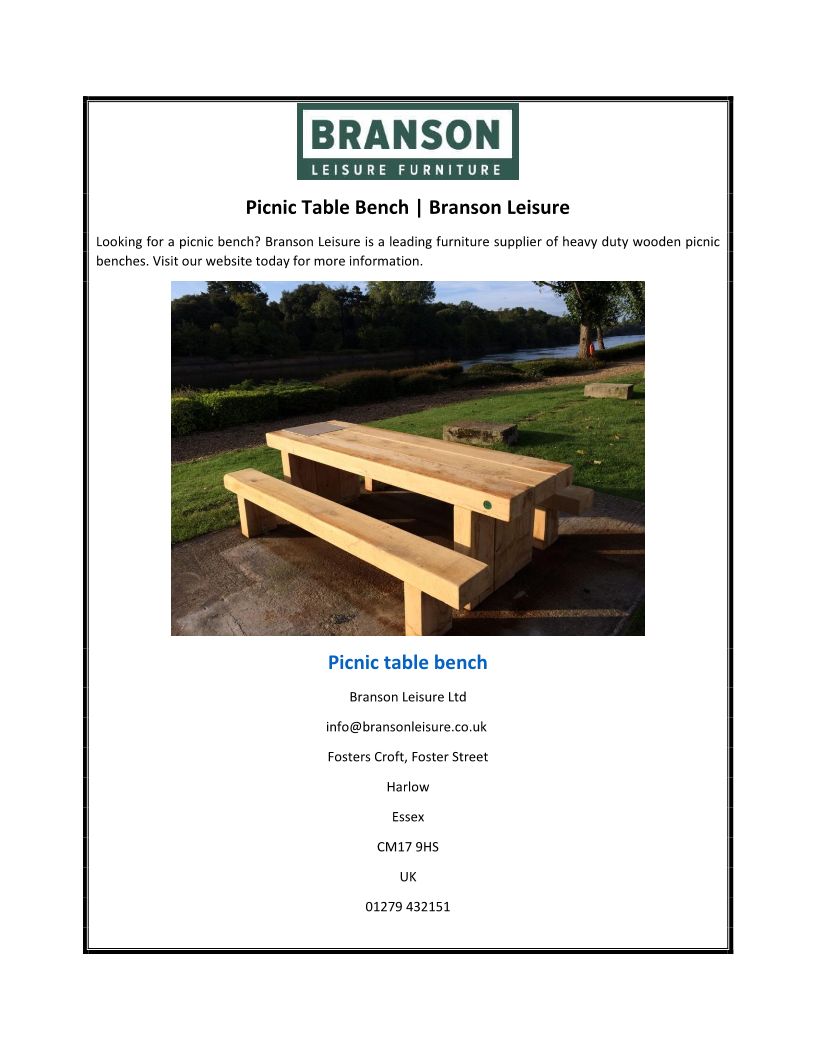 BRANSON
LEISURE FURNITURE

Picnic Table Bench | Branson Leisure

Looking for a picnic bench? Branson Leisure is a leading furniture supplier of heavy duty wooden picnic benches. Visit our website today for more information.

Picnic table bench

Branson Leisure Ltd

info@bransonleisure.co.uk

Fosters Croft, Foster Street

Harlow

Essex

CM17 9HS

UK

01279 432151